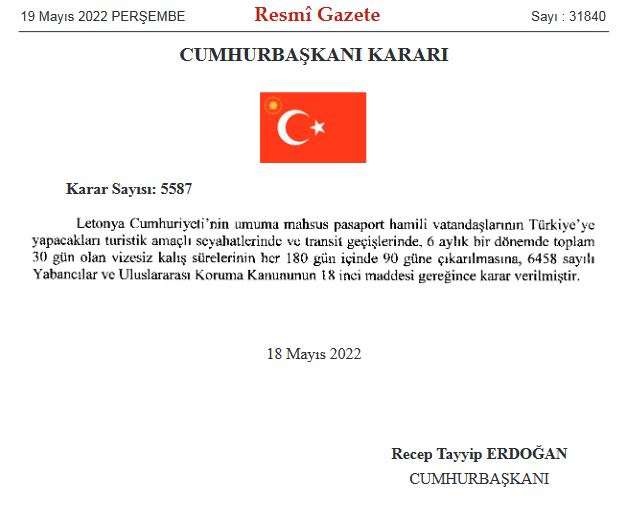 19 Mayıs 2022 PERŞEMBE Resmî Gazete Sayı : 31840

CUMHURBAŞKANI KARARI

Karar Sayısı: 5587

Letonya Cumhuriyeti'nin umuma mahsus pasaport hamili vatandaşlarının Türkiye'ye yapacakları turistik amaçlı seyahatlerinde ve transit geçişlerinde, 6 aylık bir dönemde toplam 30 gün olan vizesiz kalış sürelerinin her 180 gün içinde 90 güne çıkarılmasına, 6458 sayılı Yabancılar ve Uluslararası Koruma Kanununun 18 inci maddesi gereğince karar verilmiştir.

18 Mayıs 2022

Recep Tayyip ERDOĞAN
CUMHURBAŞKANI